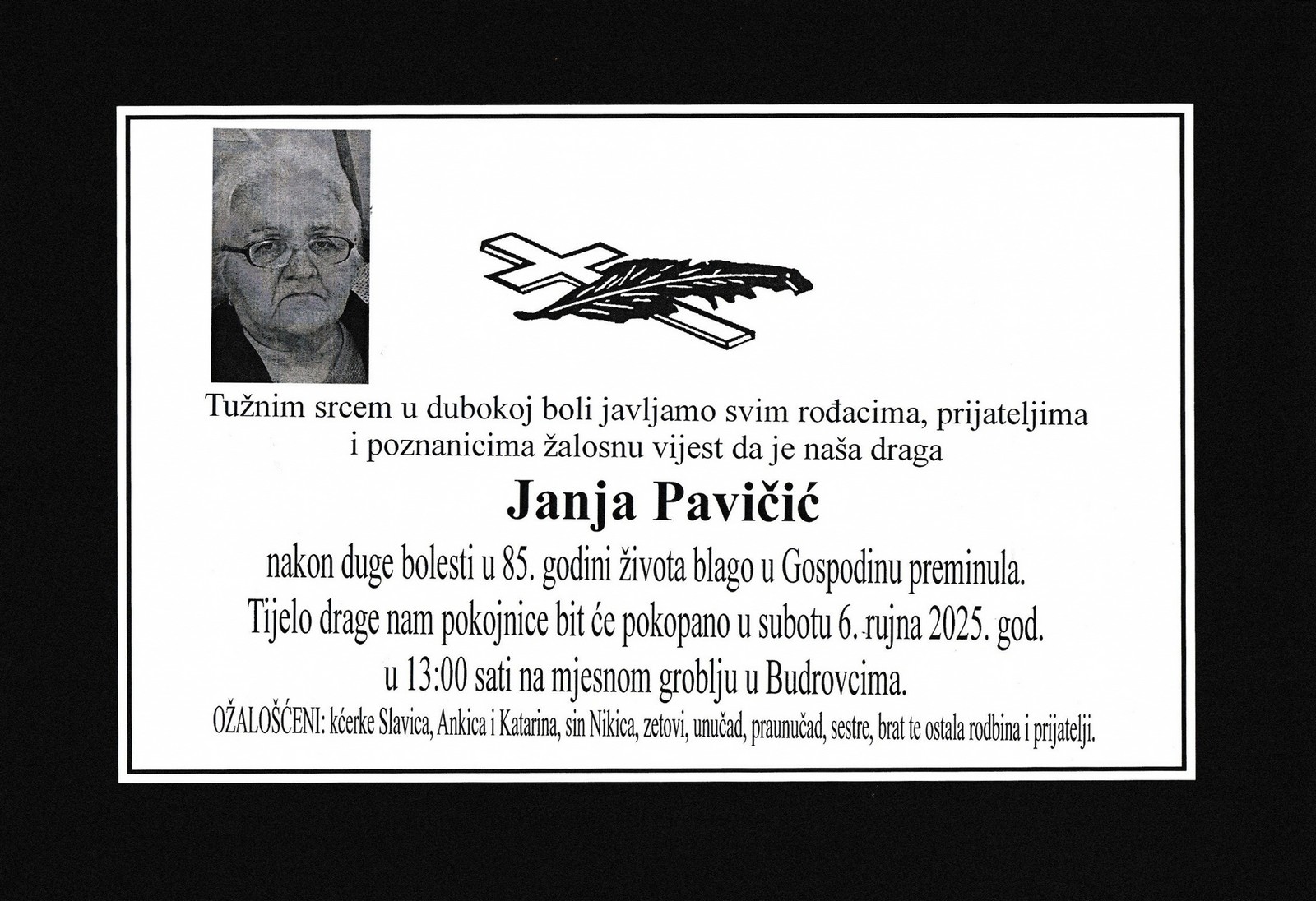 Tužnim srcem u dubokoj boli javljamo svim rođacima, prijateljima i poznanicima žalosnu vijest da je naša draga

Janja Pavičić

nakon duge bolesti u 85. godini života blago u Gospodinu preminula.

Tijelo drage nam pokojnice bit će pokopano u subotu 6. rujna 2025. god. u 13:00 sati na mjesnom groblju u Budrovcima.

OŽALOŠĆENI: kćerke Slavica, Ankica i Katarina, sin Nikica, zetovi, unučad, praunučad, sestre, brat te ostala rodbina i prijatelji.